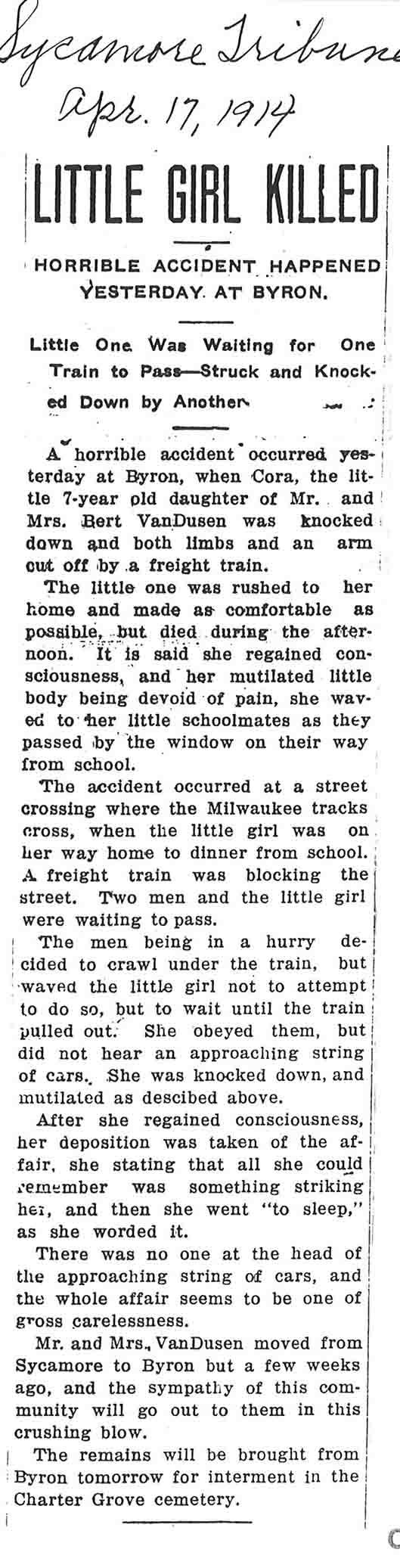 Sycamore Tribune
Apr. 17, 1914

LITTLE GIRL KILLED

HORRIBLE ACCIDENT HAPPENED YESTERDAY AT BYRON.

Little One Was Waiting for One Train to Pass—Struck and Knocked Down by Another

A horrible accident occurred yesterday at Byron, when Cora, the little 7-year old daughter of Mr. and Mrs. Bert VanDusen was knocked down and both limbs and an arm cut off by a freight train.

The little one was rushed to her home and made as comfortable as possible, but died during the afternoon. It is said she regained consciousness, and her mutilated little body being devoid of pain, she waved to her little schoolmates as they passed by the window on their way from school.

The accident occurred at a street crossing where the Milwaukee tracks cross, when the little girl was on her way home to dinner from school. A freight train was blocking the street. Two men and the little girl were waiting to pass.

The men being in a hurry decided to crawl under the train, but waved the little girl not to attempt to do so, but to wait until the train pulled out. She obeyed them, but did not hear an approaching string of cars. She was knocked down, and mutilated as descibed above.

After she regained consciousness, her deposition was taken of the affair, she stating that all she could remember was something striking her, and then she went "to sleep," as she worded it.

There was no one at the head of the approaching string of cars, and the whole affair seems to be one of gross carelessness.

Mr. and Mrs. VanDusen moved from Sycamore to Byron but a few weeks ago, and the sympathy of this community will go out to them in this crushing blow.

The remains will be brought from Byron tomorrow for interment in the Charter Grove cemetery.